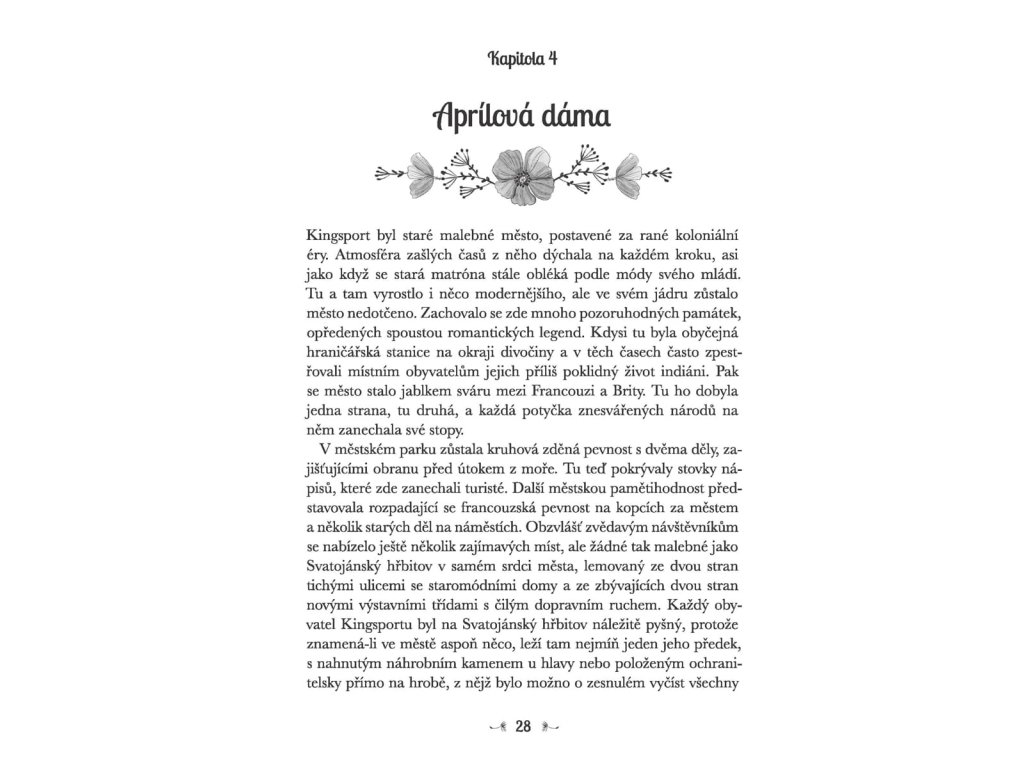 Kapitola 4

Aprílová dáma

Kingsport byl staré malebné město, postavené za rané koloniální éry. Atmosféra zašlých časů z něho dýchala na každém kroku, asi jako když se stará matróna stále obléká podle módy svého mládí. Tu a tam vyrostlo i něco modernějšího, ale ve svém jádru zůstalo město nedotčeno. Zachovalo se zde mnoho pozoruhodných památek, opředených spoustou romantických legend. Kdysi tu byla obyčejná hraničářská stanice na okraji divočiny a v těch časech často zpestřovali místním obyvatelům jejich příliš poklidný život indiáni. Pak se město stalo jablkem sváru mezi Francouzi a Brity. Tu ho dobyla jedna strana, tu druhá, a každá potyčka znesvářených národů na něm zanechala své stopy.

V městském parku zůstala kruhová zděná pevnost s dvěma děly, zajišťujícími obranu před útokem z moře. Tu teď pokrývaly stovky nápisů, které zde zanechali turisté. Další městskou pamětihodnost představovala rozpadající se francouzská pevnost na kopcích za městem a několik starých děl na náměstích. Obzvlášť zvědavým návštěvníkům se nabízelo ještě několik zajímavých míst, ale žádné tak malebné jako Svatojánský hřbitov v samém srdci města, lemovaný ze dvou stran tichými ulicemi se staromódními domy a ze zbývajících dvou stran novými výstavními třídami s čilým dopravním ruchem. Každý obyvatel Kingsportu byl na Svatojánský hřbitov náležitě pyšný, protože znamená-li ve městě aspoň něco, leží tam nejmíň jeden jeho předek, s nahnutým náhrobním kamenem u hlavy nebo položeným ochranitelsky přímo na hrobě, z nějž bylo možno o zesnulém vyčíst všechny

28